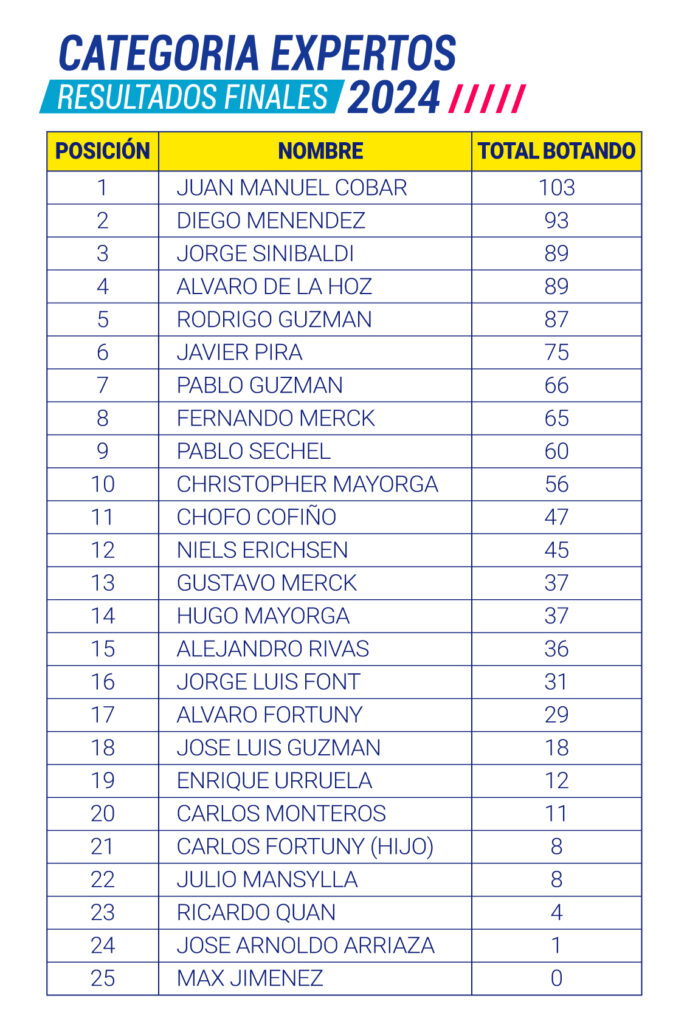 CATEGORIA EXPERTOS
RESULTADOS FINALES 2024

| POSICIÓN | NOMBRE | TOTAL BOTANDO |
|---|---|---|
| 1 | JUAN MANUEL COBAR | 103 |
| 2 | DIEGO MENENDEZ | 93 |
| 3 | JORGE SINIBALDI | 89 |
| 4 | ALVARO DE LA HOZ | 89 |
| 5 | RODRIGO GUZMAN | 87 |
| 6 | JAVIER PIRA | 75 |
| 7 | PABLO GUZMAN | 66 |
| 8 | FERNANDO MERCK | 65 |
| 9 | PABLO SECHEL | 60 |
| 10 | CHRISTOPHER MAYORGA | 56 |
| 11 | CHOFO COFIÑO | 47 |
| 12 | NIELS ERICHSEN | 45 |
| 13 | GUSTAVO MERCK | 37 |
| 14 | HUGO MAYORGA | 37 |
| 15 | ALEJANDRO RIVAS | 36 |
| 16 | JORGE LUIS FONT | 31 |
| 17 | ALVARO FORTUNY | 29 |
| 18 | JOSE LUIS GUZMAN | 18 |
| 19 | ENRIQUE URRUELA | 12 |
| 20 | CARLOS MONTEROS | 11 |
| 21 | CARLOS FORTUNY (HIJO) | 8 |
| 22 | JULIO MANSYLLA | 8 |
| 23 | RICARDO QUAN | 4 |
| 24 | JOSE ARNOLDO ARRIAZA | 1 |
| 25 | MAX JIMENEZ | 0 |